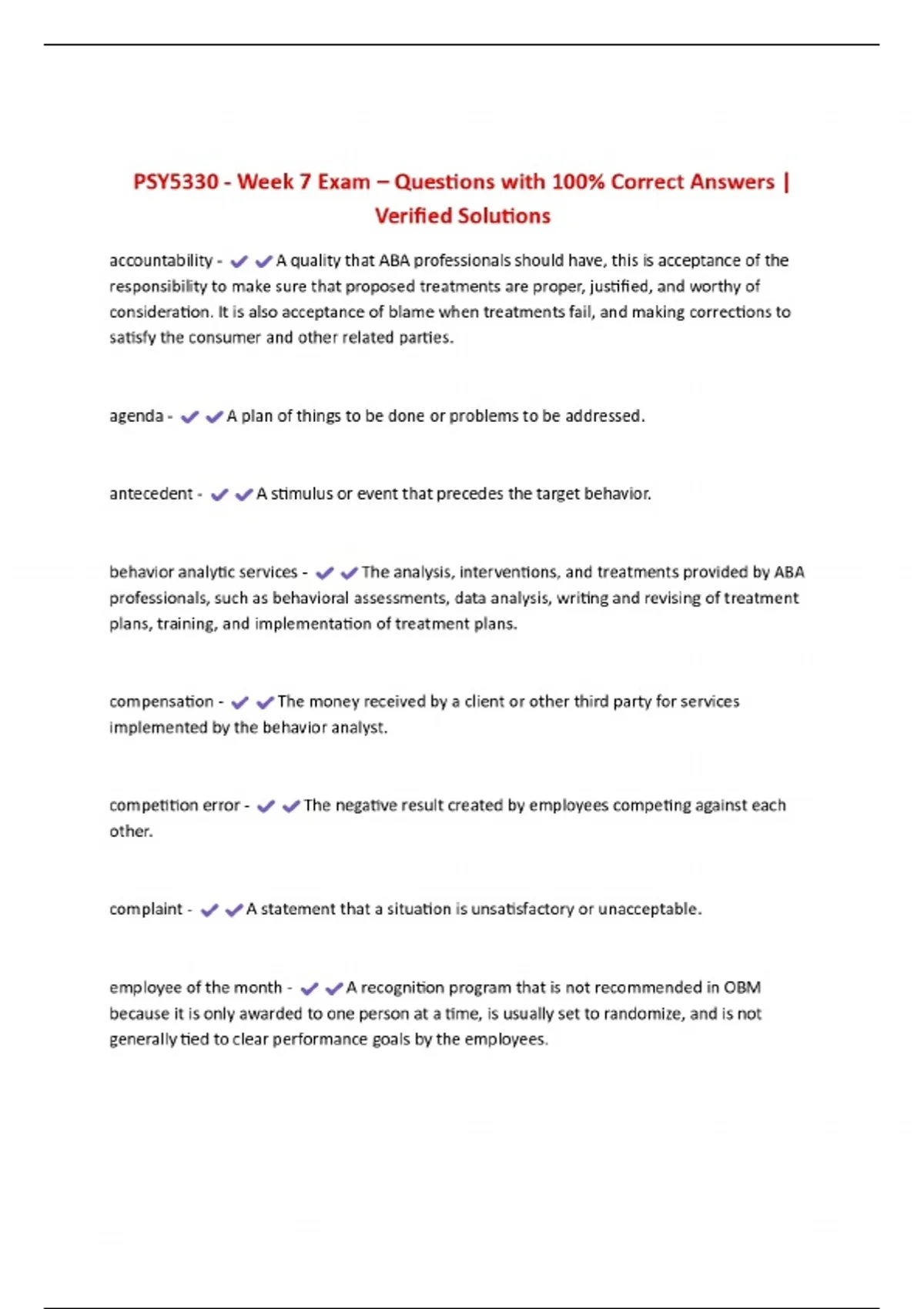 PSY5330 - Week 7 Exam – Questions with 100% Correct Answers | Verified Solutions

accountability - ✔✔A quality that ABA professionals should have, this is acceptance of the responsibility to make sure that proposed treatments are proper, justified, and worthy of consideration. It is also acceptance of blame when treatments fail, and making corrections to satisfy the consumer and other related parties.

agenda - ✔✔A plan of things to be done or problems to be addressed.

antecedent - ✔✔A stimulus or event that precedes the target behavior.

behavior analytic services - ✔✔The analysis, interventions, and treatments provided by ABA professionals, such as behavioral assessments, data analysis, writing and revising of treatment plans, training, and implementation of treatment plans.

compensation - ✔✔The money received by a client or other third party for services implemented by the behavior analyst.

competition error - ✔✔The negative result created by employees competing against each other.

complaint - ✔✔A statement that a situation is unsatisfactory or unacceptable.

employee of the month - ✔✔A recognition program that is not recommended in OBM because it is only awarded to one person at a time, is usually set to randomize, and is not generally tied to clear performance goals by the employees.